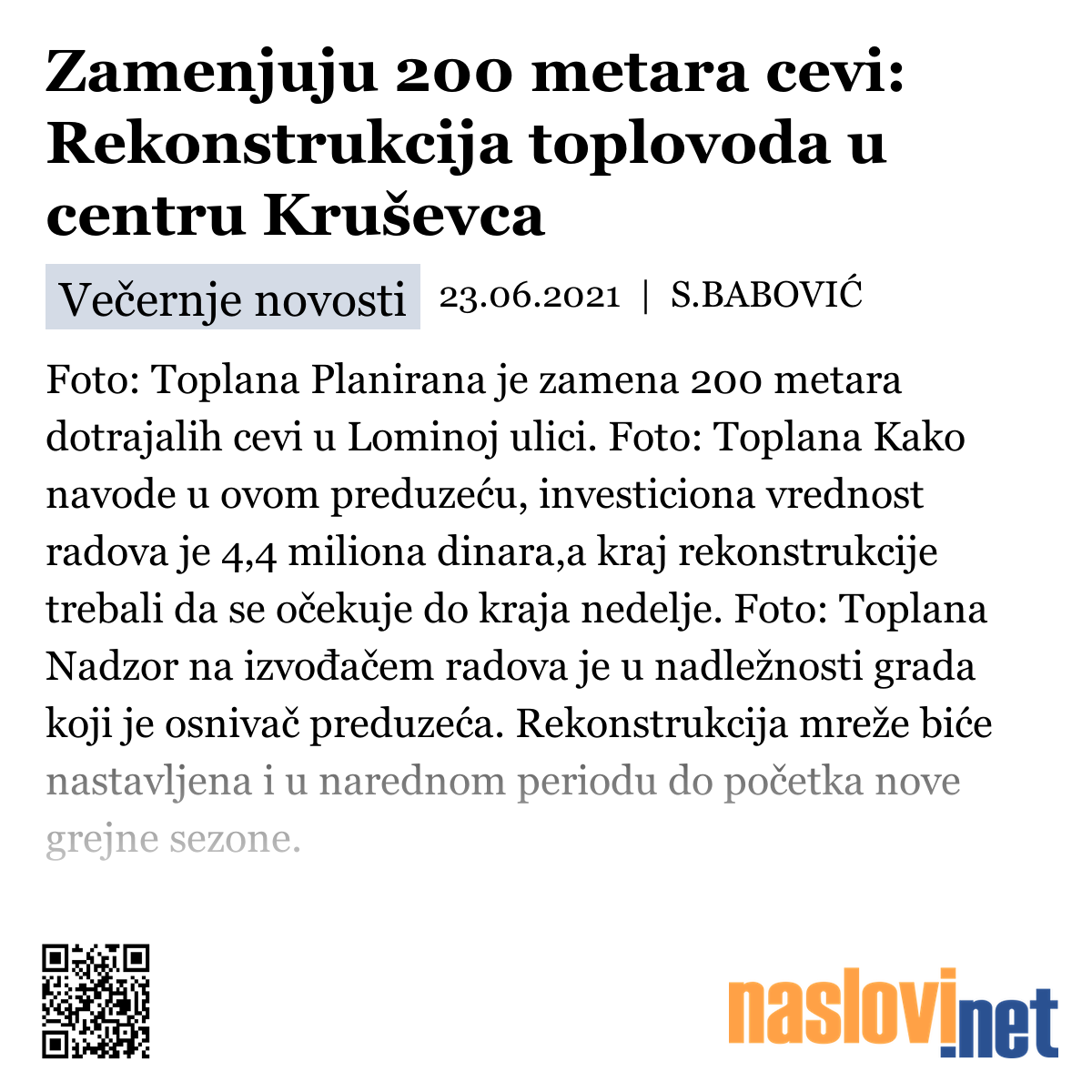 Zamenjuju 200 metara cevi: Rekonstrukcija toplovoda u centru Kruševca

Večernje novosti 23.06.2021 | S.BABOVIĆ

Foto: Toplana Planirana je zamena 200 metara dotrajalih cevi u Lominoj ulici. Foto: Toplana Kako navode u ovom preduzeću, investiciona vrednost radova je 4,4 miliona dinara,a kraj rekonstrukcije trebali da se očekuje do kraja nedelje. Foto: Toplana Nadzor na izvođačem radova je u nadležnosti grada koji je osnivač preduzeća. Rekonstrukcija mreže biće nastavljena i u narednom periodu do početka nove grejne sezone.

naslovi.net